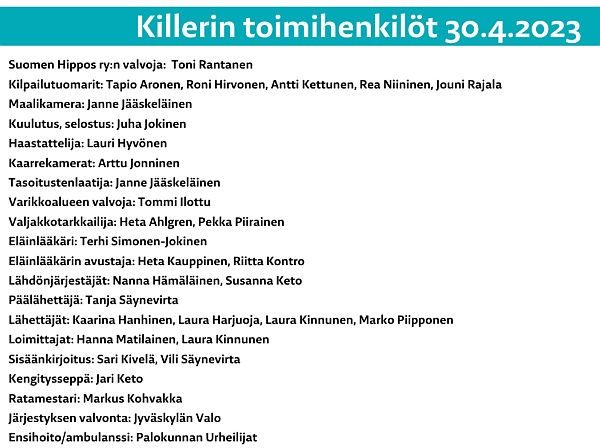 Killerin toimihenkilöt 30.4.2023

Suomen Hippos ry:n valvoja: Toni Rantanen

Kilpailutuomarit: Tapio Aronen, Roni Hirvonen, Antti Kettunen, Rea Niininen, Jouni Rajala

Maalikamera: Janne Jääskeläinen

Kuulutus, selostus: Juha Jokinen

Haastattelija: Lauri Hyvönen

Kaarrekamerat: Arttu Jonninen

Tasoitustenlaatija: Janne Jääskeläinen

Varikkoalueen valvoja: Tommi Ilottu

Valjakkotarkkailija: Heta Ahlgren, Pekka Piirainen

Eläinlääkäri: Terhi Simonen-Jokinen

Eläinlääkärin avustaja: Heta Kauppinen, Riitta Kontro

Lähdönjärjestäjät: Nanna Hämäläinen, Susanna Keto

Päälähettäjä: Tanja Säynevirta

Lähettäjät: Kaarina Hanhinen, Laura Harjuoja, Laura Kinnunen, Marko Piipponen

Loimittajat: Hanna Matilainen, Laura Kinnunen

Sisäänkirjoitus: Sari Kivelä, Vili Säynevirta

Kengitysseppä: Jari Keto

Ratamestari: Markus Kohvakka

Järjestyksen valvonta: Jyväskylän Valo

Ensihoito/ambulanssi: Palokunnan Urheilijat